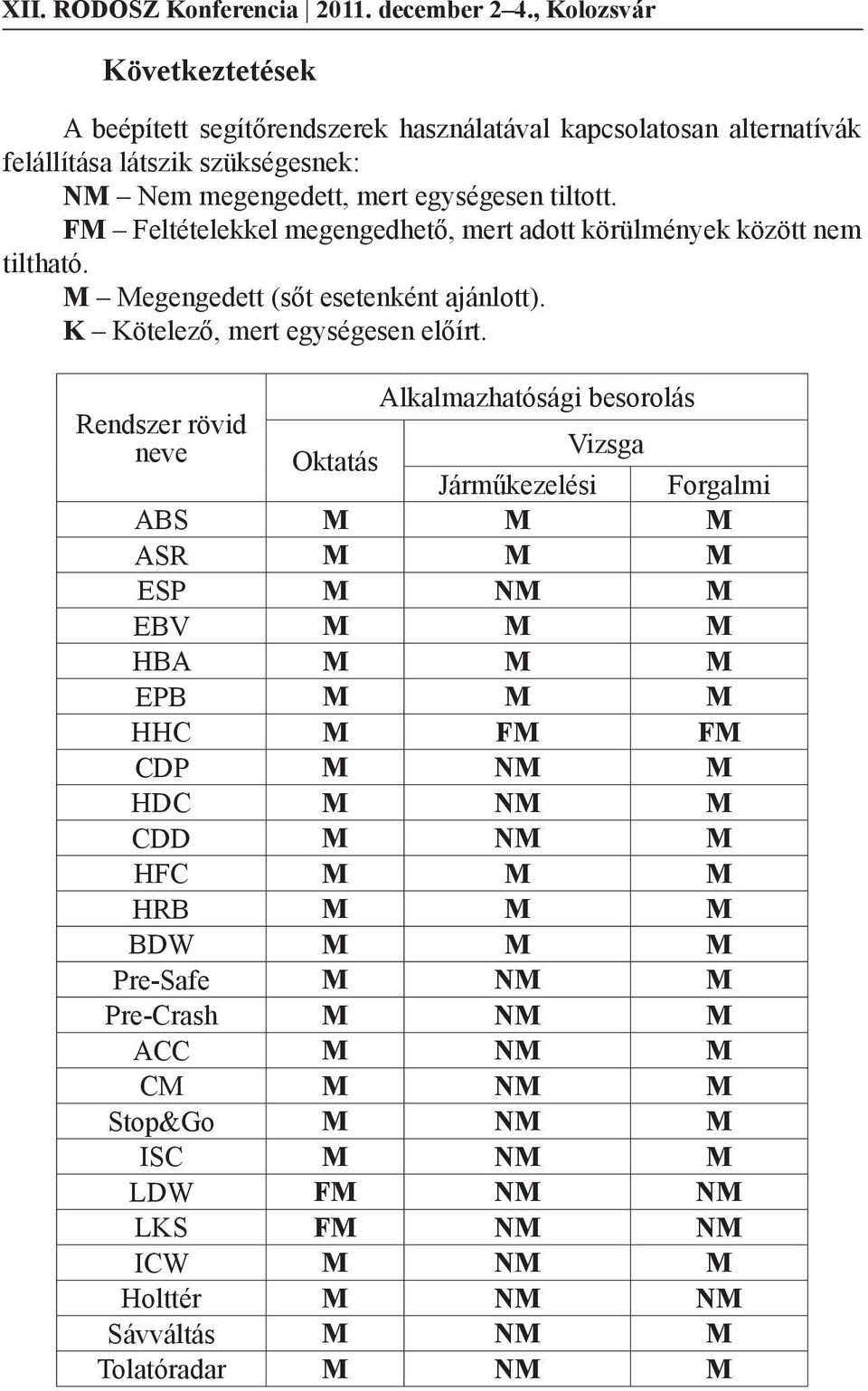 XII. RODOSZ Konferencia | 2011. december 2–4., Kolozsvár

Következtetések

A beépített segítőrendszerek használatával kapcsolatosan alternatívák felállítása látszik szükségesnek:

NM – Nem megengedett, mert egységesen tiltott.

FM – Feltételekkel megengedhető, mert adott körülmények között nem tiltható.

M – Megengedett (sőt esetenként ajánlott).

K – Kötelező, mert egységesen előírt.

| Rendszer rövid neve | Alkalmazhatósági besorolás | | |
|---|---|---|---|
| | Oktatás | Vizsga | |
| | | Járműkezelési | Forgalmi |
| ABS | M | M | M |
| ASR | M | M | M |
| ESP | M | NM | M |
| EBV | M | M | M |
| HBA | M | M | M |
| EPB | M | M | M |
| HHC | M | FM | FM |
| CDP | M | NM | M |
| HDC | M | NM | M |
| CDD | M | NM | M |
| HFC | M | M | M |
| HRB | M | M | M |
| BDW | M | M | M |
| Pre-Safe | M | NM | M |
| Pre-Crash | M | NM | M |
| ACC | M | NM | M |
| CM | M | NM | M |
| Stop&Go | M | NM | M |
| ISC | M | NM | M |
| LDW | FM | NM | NM |
| LKS | FM | NM | NM |
| ICW | M | NM | M |
| Holttér | M | NM | NM |
| Sávváltás | M | NM | M |
| Tolatóradar | M | NM | M |